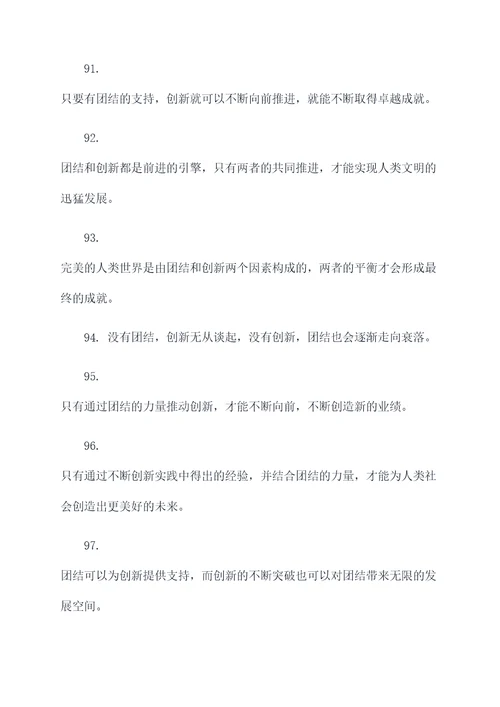 91.

只要有团结的支持，创新就可以不断向前推进，就能不断取得卓越成就。

92.

团结和创新都是前进的引擎，只有两者的共同推进，才能实现人类文明的迅猛发展。

93.

完美的人类世界是由团结和创新两个因素构成的，两者的平衡才会形成最终的成就。

94. 没有团结，创新无从谈起，没有创新，团结也会逐渐走向衰落。

95.

只有通过团结的力量推动创新，才能不断向前，不断创造新的业绩。

96.

只有通过不断创新实践中得出的经验，并结合团结的力量，才能为人类社会创造出更美好的未来。

97.

团结可以为创新提供支持，而创新的不断突破也可以对团结带来无限的发展空间。